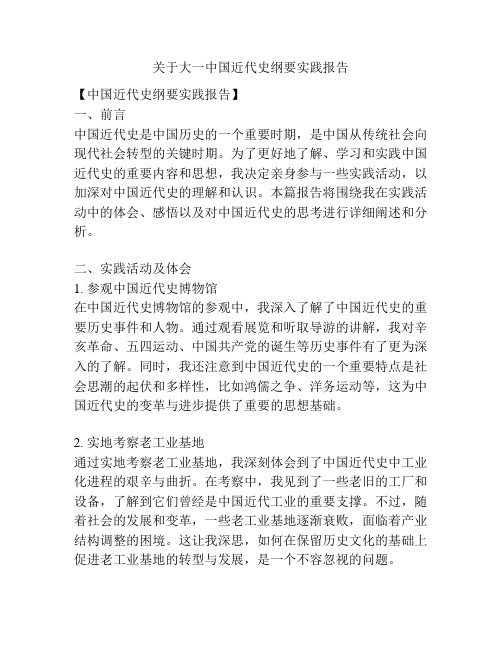 关于大一中国近代史纲要实践报告

【中国近代史纲要实践报告】

一、前言

中国近代史是中国历史的一个重要时期，是中国从传统社会向现代社会转型的关键时期。为了更好地了解、学习和实践中国近代史的重要内容和思想，我决定亲身参与一些实践活动，以加深对中国近代史的理解和认识。本篇报告将围绕我在实践活动中的体会、感悟以及对中国近代史的思考进行详细阐述和分析。

二、实践活动及体会

1. 参观中国近代史博物馆

在中国近代史博物馆的参观中，我深入了解了中国近代史的重要历史事件和人物。通过观看展览和听取导游的讲解，我对辛亥革命、五四运动、中国共产党的诞生等历史事件有了更为深入的了解。同时，我还注意到中国近代史的一个重要特点是社会思潮的起伏和多样性，比如鸿儒之争、洋务运动等，这为中国近代史的变革与进步提供了重要的思想基础。

2. 实地考察老工业基地

通过实地考察老工业基地，我深刻体会到了中国近代史中工业化进程的艰辛与曲折。在考察中，我见到了一些老旧的工厂和设备，了解到它们曾经是中国近代工业的重要支撑。不过，随着社会的发展和变革，一些老工业基地逐渐衰败，面临着产业结构调整的困境。这让我深思，如何在保留历史文化的基础上促进老工业基地的转型与发展，是一个不容忽视的问题。